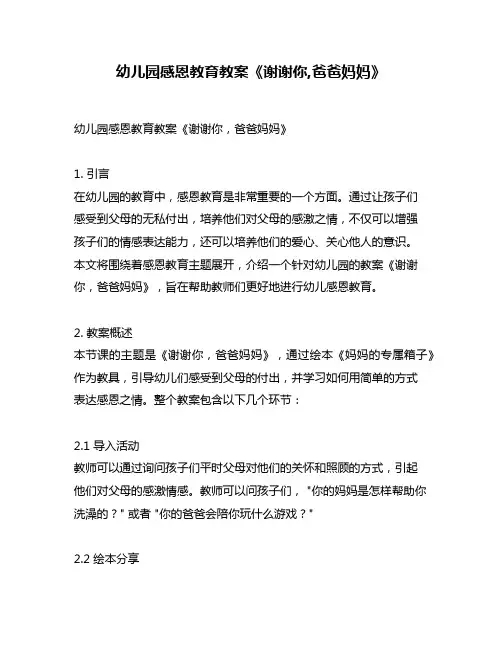 幼儿园感恩教育教案《谢谢你,爸爸妈妈》

幼儿园感恩教育教案《谢谢你，爸爸妈妈》

1. 引言
在幼儿园的教育中，感恩教育是非常重要的一个方面。通过让孩子们感受到父母的无私付出，培养他们对父母的感激之情，不仅可以增强孩子们的情感表达能力，还可以培养他们的爱心、关心他人的意识。本文将围绕着感恩教育主题展开，介绍一个针对幼儿园的教案《谢谢你，爸爸妈妈》，旨在帮助教师们更好地进行幼儿感恩教育。

2. 教案概述
本节课的主题是《谢谢你，爸爸妈妈》，通过绘本《妈妈的专属箱子》作为教具，引导幼儿们感受到父母的付出，并学习如何用简单的方式表达感恩之情。整个教案包含以下几个环节：

2.1 导入活动
教师可以通过询问孩子们平时父母对他们的关怀和照顾的方式，引起他们对父母的感激情感。教师可以问孩子们，"你的妈妈是怎样帮助你洗澡的？" 或者 "你的爸爸会陪你玩什么游戏？"

2.2 绘本分享